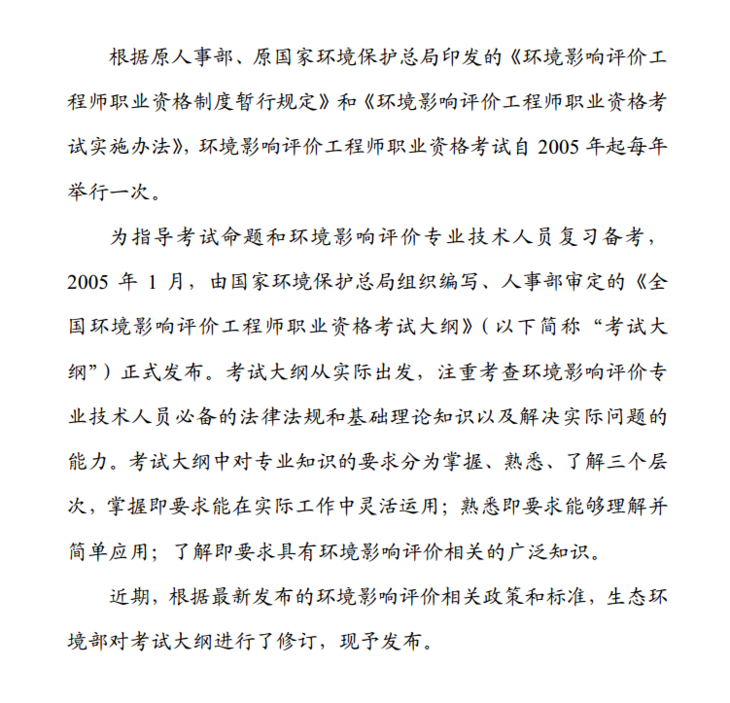 根据原人事部、原国家环境保护总局印发的《环境影响评价工程师职业资格制度暂行规定》和《环境影响评价工程师职业资格考试实施办法》，环境影响评价工程师职业资格考试自 2005 年起每年举行一次。

为指导考试命题和环境影响评价专业技术人员复习备考，2005 年 1 月，由国家环境保护总局组织编写、人事部审定的《全国环境影响评价工程师职业资格考试大纲》（以下简称“考试大纲”）正式发布。考试大纲从实际出发，注重考查环境影响评价专业技术人员必备的法律法规和基础理论知识以及解决实际问题的能力。考试大纲中对专业知识的要求分为掌握、熟悉、了解三个层次，掌握即要求能在实际工作中灵活运用；熟悉即要求能够理解并简单应用；了解即要求具有环境影响评价相关的广泛知识。

近期，根据最新发布的环境影响评价相关政策和标准，生态环境部对考试大纲进行了修订，现予发布。